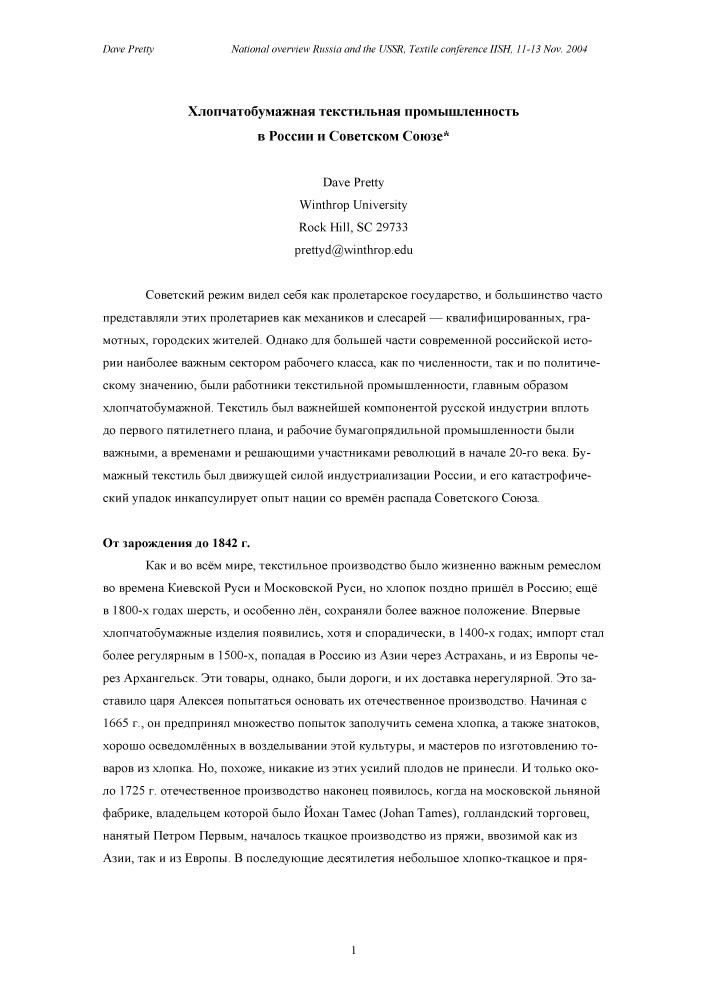 Dave Pretty National overview Russia and the USSR, Textile conference IISH, 11-13 Nov. 2004

Хлопчатобумажная текстильная промышленность
в России и Советском Союзе*

Dave Pretty
Winthrop University
Rock Hill, SC 29733
prettyd@winthrop.edu

Советский режим видел себя как пролетарское государство, и большинство часто представляли этих пролетариев как механиков и слесарей — квалифицированных, грамотных, городских жителей. Однако для большей части современной российской истории наиболее важным сектором рабочего класса, как по численности, так и по политическому значению, были работники текстильной промышленности, главным образом хлопчатобумажной. Текстиль был важнейшей компонентой русской индустрии вплоть до первого пятилетнего плана, и рабочие бумагопрядильной промышленности были важными, а временами и решающими участниками революций в начале 20-го века. Бумажный текстиль был движущей силой индустриализации России, и его катастрофический упадок инкапсулирует опыт нации со времён распада Советского Союза.

От зарождения до 1842 г.

Как и во всём мире, текстильное производство было жизненно важным ремеслом во времена Киевской Руси и Московской Руси, но хлопок поздно пришёл в Россию; ещё в 1800-х годах шерсть, и особенно лён, сохраняли более важное положение. Впервые хлопчатобумажные изделия появились, хотя и спорадически, в 1400-х годах; импорт стал более регулярным в 1500-х, попадая в Россию из Азии через Астрахань, и из Европы через Архангельск. Эти товары, однако, были дороги, и их доставка нерегулярной. Это заставило царя Алексея попытаться основать их отечественное производство. Начиная с 1665 г., он предпринял множество попыток заполучить семена хлопка, а также знатоков, хорошо осведомлённых в возделывании этой культуры, и мастеров по изготовлению товаров из хлопка. Но, похоже, никакие из этих усилий плодов не принесли. И только около 1725 г. отечественное производство наконец появилось, когда на московской льняной фабрике, владельцем которой было Йохан Тамес (Johan Tames), голландский торговец, нанятый Петром Первым, началось ткацкое производство из пряжи, ввозимой как из Азии, так и из Европы. В последующие десятилетия небольшое хлопко-ткацкое и пря-

1